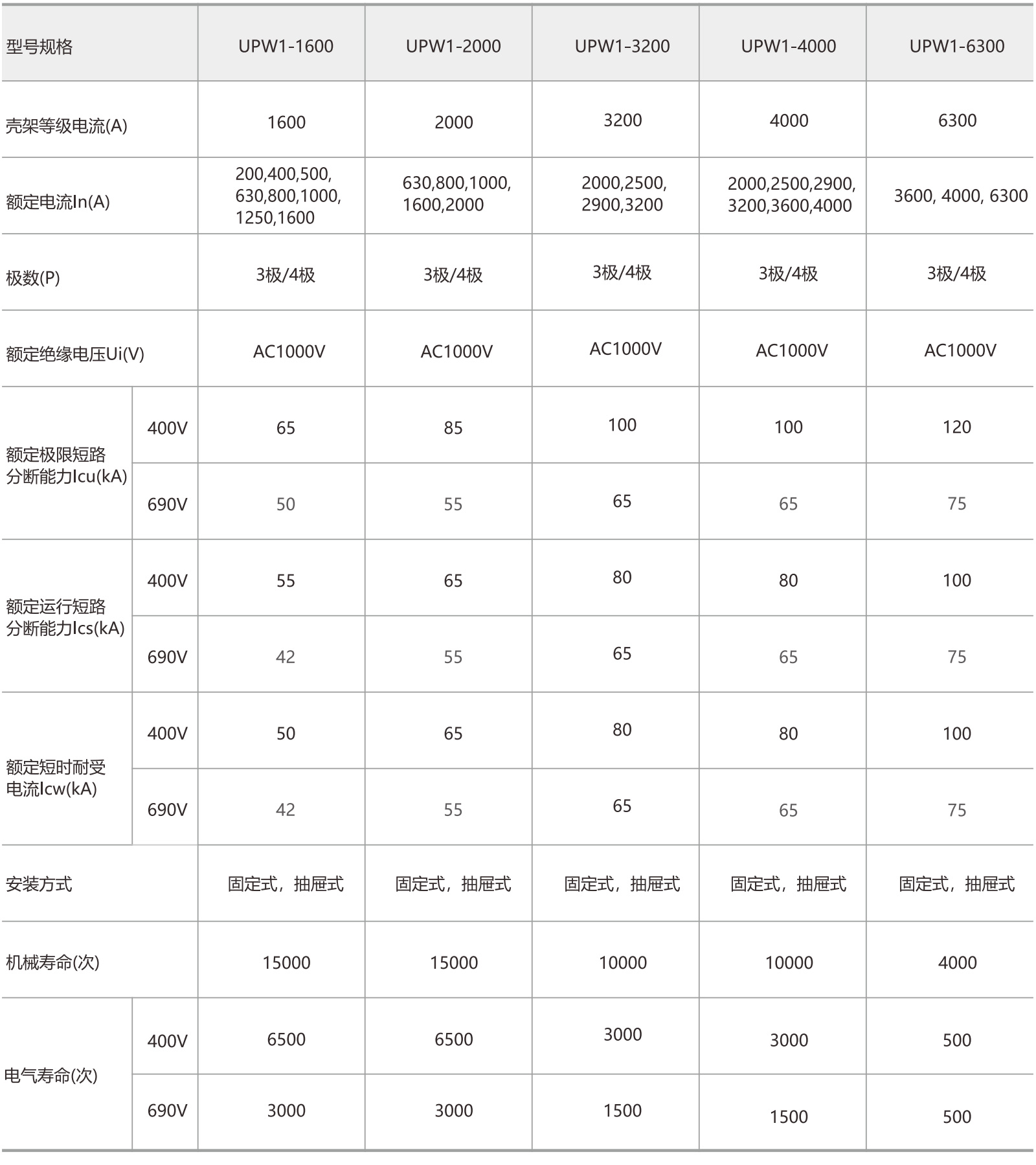 | 型号规格 |  | UPW1-1600 | UPW1-2000 | UPW1-3200 | UPW1-4000 | UPW1-6300 |
|---|---|---|---|---|---|---|
| 壳架等级电流(A) |  | 1600 | 2000 | 3200 | 4000 | 6300 |
| 额定电流In(A) |  | 200,400,500, 630,800,1000, 1250,1600 | 630,800,1000, 1600,2000 | 2000,2500, 2900,3200 | 2000,2500,2900, 3200,3600,4000 | 3600, 4000, 6300 |
| 极数(P) |  | 3极/4极 | 3极/4极 | 3极/4极 | 3极/4极 | 3极/4极 |
| 额定绝缘电压Ui(V) |  | AC1000V | AC1000V | AC1000V | AC1000V | AC1000V |
| 额定极限短路分断能力Icu(kA) | 400V | 65 | 85 | 100 | 100 | 120 |
|  | 690V | 50 | 55 | 65 | 65 | 75 |
| 额定运行短路分断能力Ics(kA) | 400V | 55 | 65 | 80 | 80 | 100 |
|  | 690V | 42 | 55 | 65 | 65 | 75 |
| 额定短时耐受电流Icw(kA) | 400V | 50 | 65 | 80 | 80 | 100 |
|  | 690V | 42 | 55 | 65 | 65 | 75 |
| 安装方式 |  | 固定式，抽屉式 | 固定式，抽屉式 | 固定式，抽屉式 | 固定式，抽屉式 | 固定式，抽屉式 |
| 机械寿命(次) |  | 15000 | 15000 | 10000 | 10000 | 4000 |
| 电气寿命(次) | 400V | 6500 | 6500 | 3000 | 3000 | 500 |
|  | 690V | 3000 | 3000 | 1500 | 1500 | 500 |